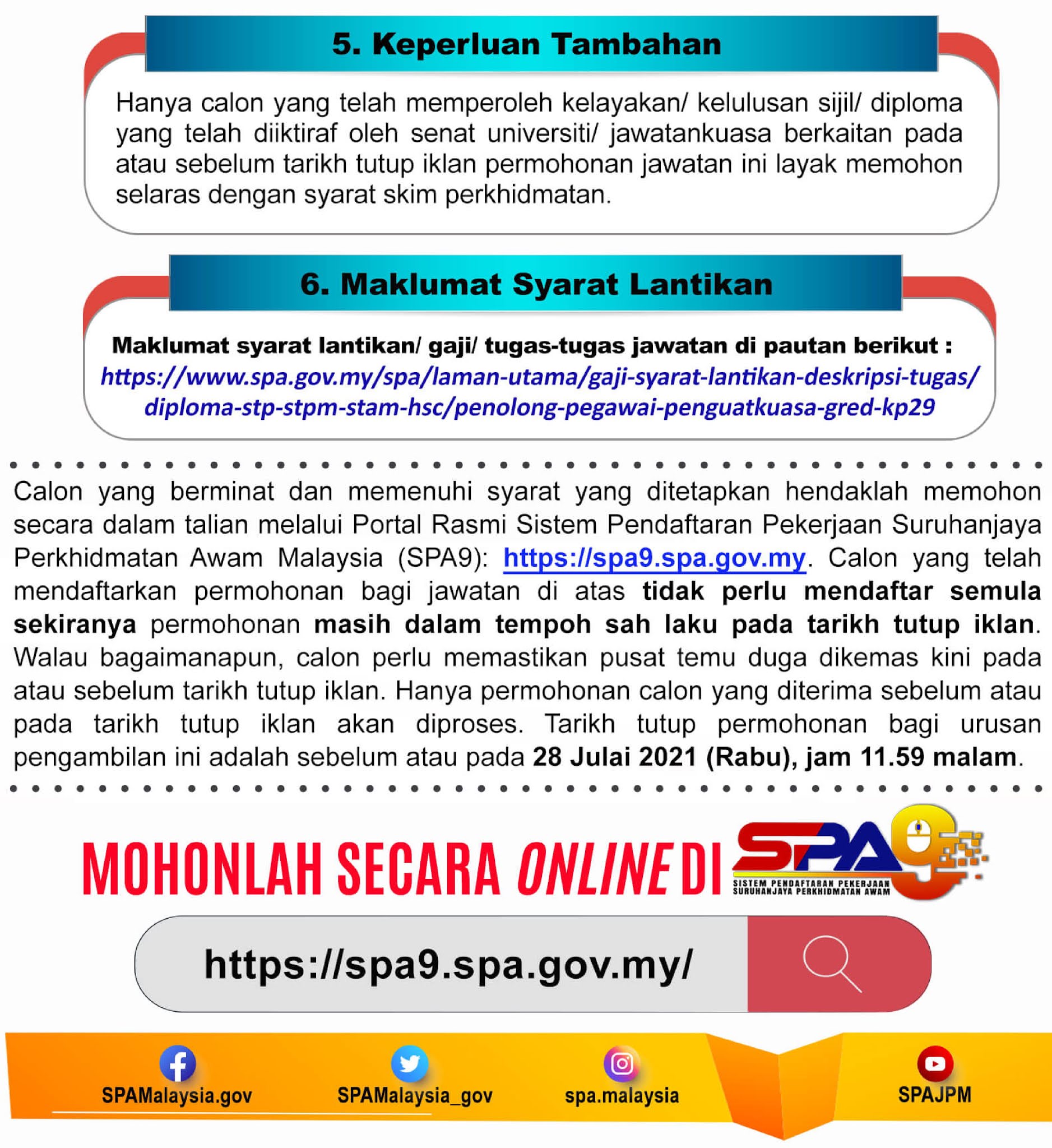 5. Keperluan Tambahan

Hanya calon yang telah memperoleh kelayakan/ kelulusan sijil/ diploma yang telah diiktiraf oleh senat universiti/ jawatankuasa berkaitan pada atau sebelum tarikh tutup iklan permohonan jawatan ini layak memohon selaras dengan syarat skim perkhidmatan.

6. Maklumat Syarat Lantikan

Maklumat syarat lantikan/ gaji/ tugas-tugas jawatan di pautan berikut :
https://www.spa.gov.my/spa/laman-utama/gaji-syarat-lantikan-deskripsi-tugas/diploma-stp-stpm-stam-hsc/penolong-pegawai-penguatkuasa-gred-kp29

Calon yang berminat dan memenuhi syarat yang ditetapkan hendaklah memohon secara dalam talian melalui Portal Rasmi Sistem Pendaftaran Pekerjaan Suruhanjaya Perkhidmatan Awam Malaysia (SPA9): https://spa9.spa.gov.my. Calon yang telah mendaftarkan permohonan bagi jawatan di atas tidak perlu mendaftar semula sekiranya permohonan masih dalam tempoh sah laku pada tarikh tutup iklan. Walau bagaimanapun, calon perlu memastikan pusat temu duga dikemas kini pada atau sebelum tarikh tutup iklan. Hanya permohonan calon yang diterima sebelum atau pada tarikh tutup iklan akan diproses. Tarikh tutup permohonan bagi urusan pengambilan ini adalah sebelum atau pada 28 Julai 2021 (Rabu), jam 11.59 malam.

MOHONLAH SECARA ONLINE DI SPA9 SISTEM PENDAFTARAN PEKERJAAN SURUHANJAYA PERKHIDMATAN AWAM

https://spa9.spa.gov.my/

SPAMalaysia.gov
SPAMalaysia_gov
spa.malaysia
SPAJPM